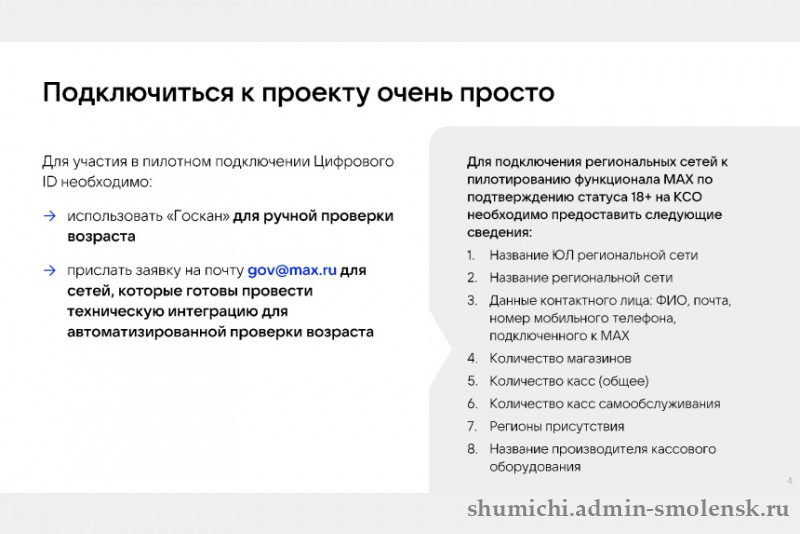 Подключиться к проекту очень просто

Для участия в пилотном подключении Цифрового ID необходимо:

→ использовать «Госкан» для ручной проверки возраста

→ прислать заявку на почту gov@max.ru для сетей, которые готовы провести техническую интеграцию для автоматизированной проверки возраста

Для подключения региональных сетей к пилотированию функционала MAX по подтверждению статуса 18+ на КСО необходимо предоставить следующие сведения:

1. Название ЮЛ региональной сети
2. Название региональной сети
3. Данные контактного лица: ФИО, почта, номер мобильного телефона, подключенного к MAX
4. Количество магазинов
5. Количество касс (общее)
6. Количество касс самообслуживания
7. Регионы присутствия
8. Название производителя кассового оборудования

4

shumichi.admin-smolensk.ru